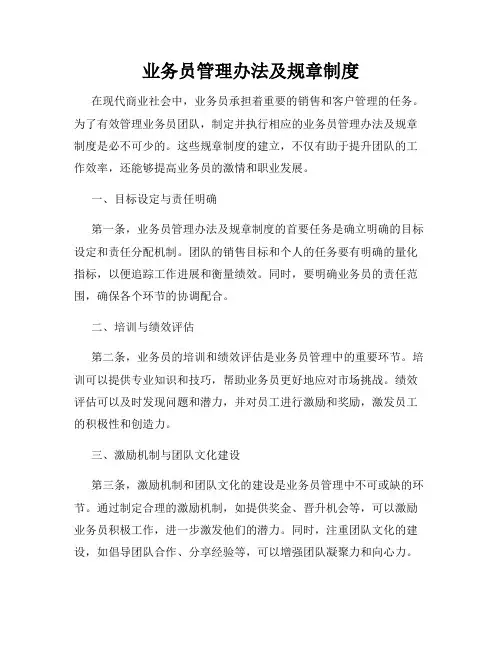 业务员管理办法及规章制度

在现代商业社会中，业务员承担着重要的销售和客户管理的任务。为了有效管理业务员团队，制定并执行相应的业务员管理办法及规章制度是必不可少的。这些规章制度的建立，不仅有助于提升团队的工作效率，还能够提高业务员的激情和职业发展。

一、目标设定与责任明确

第一条，业务员管理办法及规章制度的首要任务是确立明确的目标设定和责任分配机制。团队的销售目标和个人的任务要有明确的量化指标，以便追踪工作进展和衡量绩效。同时，要明确业务员的责任范围，确保各个环节的协调配合。

二、培训与绩效评估

第二条，业务员的培训和绩效评估是业务员管理中的重要环节。培训可以提供专业知识和技巧，帮助业务员更好地应对市场挑战。绩效评估可以及时发现问题和潜力，并对员工进行激励和奖励，激发员工的积极性和创造力。

三、激励机制与团队文化建设

第三条，激励机制和团队文化的建设是业务员管理中不可或缺的环节。通过制定合理的激励机制，如提供奖金、晋升机会等，可以激励业务员积极工作，进一步激发他们的潜力。同时，注重团队文化的建设，如倡导团队合作、分享经验等，可以增强团队凝聚力和向心力。